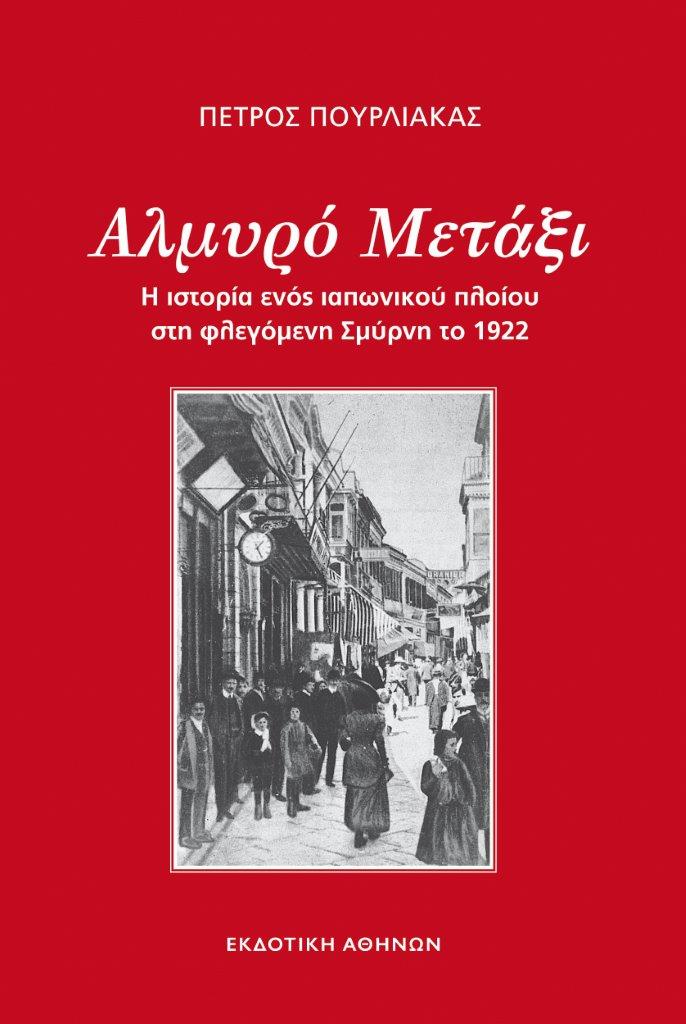 ΠΕΤΡΟΣ ΠΟΥΡΛΙΑΚΑΣ

Αλμυρό Μετάξι

Η ιστορία ενός ιαπωνικού πλοίου στη φλεγόμενη Σμύρνη το 1922

ΕΚΔΟΤΙΚΗ ΑΘΗΝΩΝ